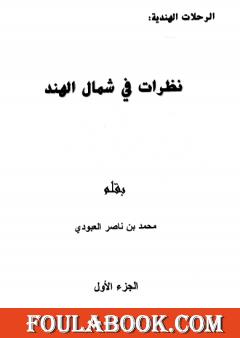 الرحلات الهندية:

نظرات في شمال الهند

بقلم

محمد بن ناصر العبودي

الجزء الأول

FOULABOOK.COM